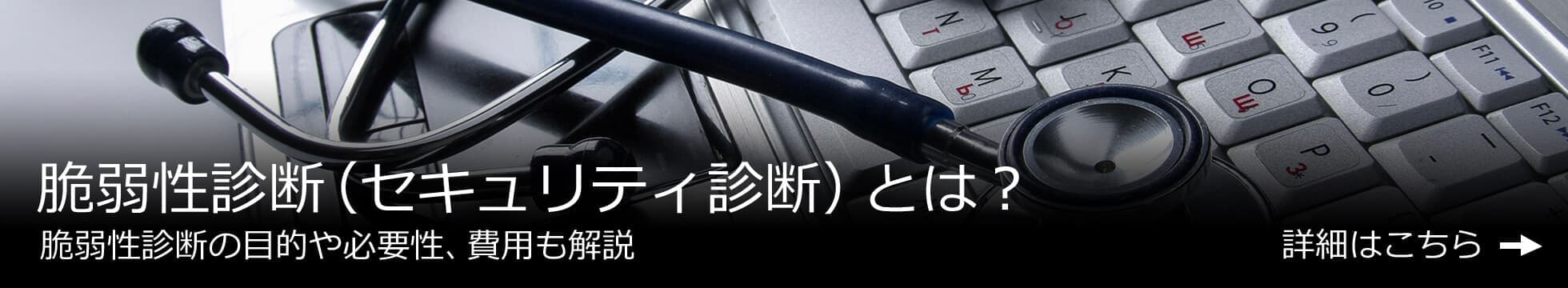 脆弱性診断（セキュリティ診断）とは？

脆弱性診断の目的や必要性、費用も解説

詳細はこちら →